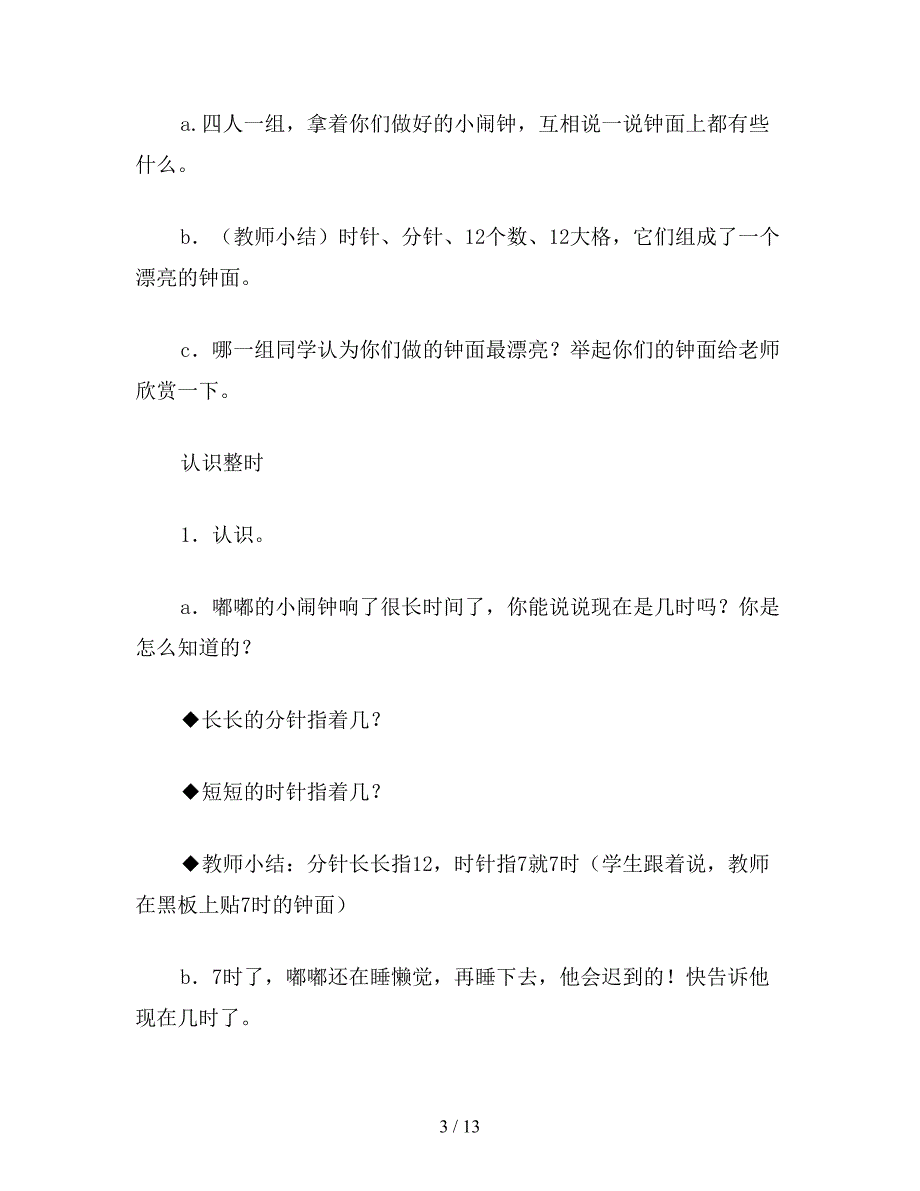 a.四人一组，拿着你们做好的小闹钟，互相说一说钟面上都有些什么。

b．（教师小结）时针、分针、12个数、12大格，它们组成了一个漂亮的钟面。

c．哪一组同学认为你们做的钟面最漂亮？举起你们的钟面给老师欣赏一下。

认识整时

1．认识。

a．嘟嘟的小闹钟响了很长时间了，你能说说现在是几时吗？你是怎么知道的？

◆长长的分针指着几？

◆短短的时针指着几？

◆教师小结：分针长长指12，时针指7就7时（学生跟着说，教师在黑板上贴7时的钟面）

b．7时了，嘟嘟还在睡懒觉，再睡下去，他会迟到的！快告诉他现在几时了。

3 / 13